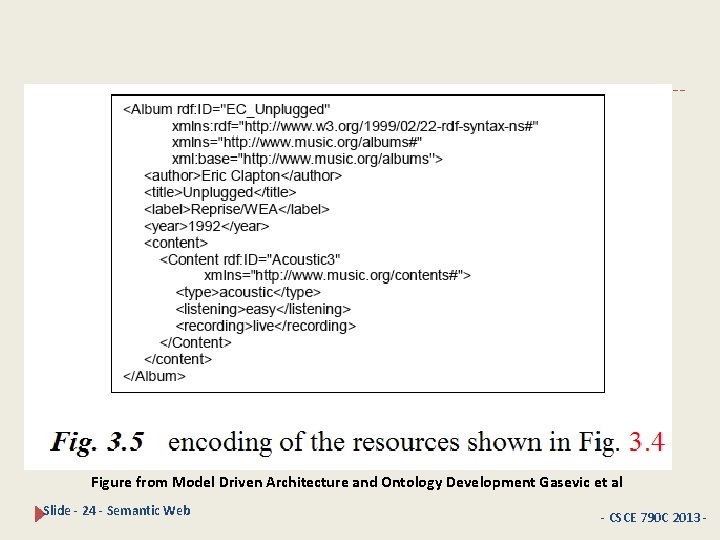 <Album rdf:ID="EC_Unplugged"
xmlns:rdf="http://www.w3.org/1999/02/22-rdf-syntax-ns#"
xmlns="http://www.music.org/albums#"
xml:base="http://www.music.org/albums">
<author>Eric Clapton</author>
<title>Unplugged</title>
<label>Reprise/WEA</label>
<year>1992</year>
<content>
<Content rdf:ID="Acoustic3"
xmlns="http://www.music.org/contents#">
<type>acoustic</type>
<listening>easy</listening>
<recording>live</recording>
</Content>
</content>
</Album>

Fig. 3.5 encoding of the resources shown in Fig. 3.4

Figure from Model Driven Architecture and Ontology Development Gasevic et al

Slide - 24 - Semantic Web

- CSCE 790C 2013 -